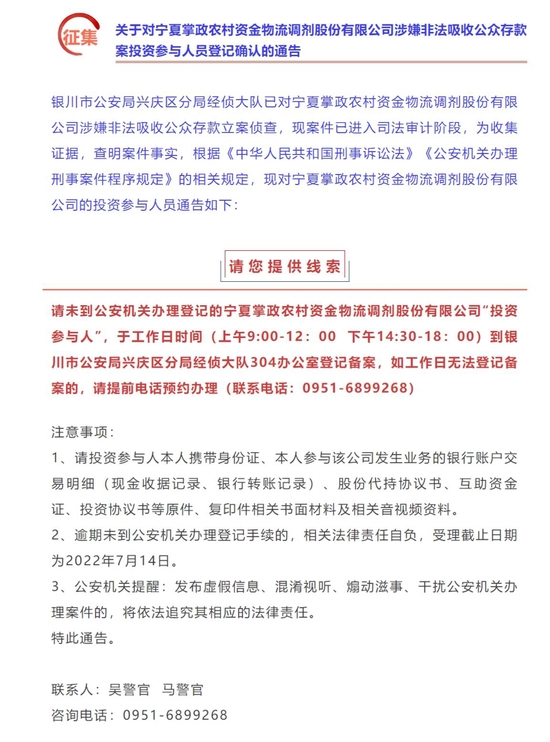 征集

关于对宁夏掌政农村资金物流调剂股份有限公司涉嫌非法吸收公众存款案投资参与人员登记确认的通告

银川市公安局兴庆区分局经侦大队已对宁夏掌政农村资金物流调剂股份有限公司涉嫌非法吸收公众存款立案侦查，现案件已进入司法审计阶段，为收集证据，查明案件事实，根据《中华人民共和国刑事诉讼法》《公安机关办理刑事案件程序规定》的相关规定，现对宁夏掌政农村资金物流调剂股份有限公司的投资参与人员通告如下：

请您提供线索

请未到公安机关办理登记的宁夏掌政农村资金物流调剂股份有限公司“投资参与人”，于工作日时间（上午9:00-12：00 下午14:30-18：00）到银川市公安局兴庆区分局经侦大队304办公室登记备案，如工作日无法登记备案的，请提前电话预约办理（联系电话：0951-6899268）

注意事项：
1、请投资参与人本人携带身份证、本人参与该公司发生业务的银行账户交易明细（现金收据记录、银行转账记录）、股份代持协议书、互助资金证、投资协议书等原件、复印件相关书面材料及相关音视频资料。
2、逾期未到公安机关办理登记手续的，相关法律责任自负，受理截止日期为2022年7月14日。
3、公安机关提醒：发布虚假信息、混淆视听、煽动滋事、干扰公安机关办理案件的，将依法追究其相应的法律责任。
特此通告。

联系人：吴警官 马警官
咨询电话：0951-6899268